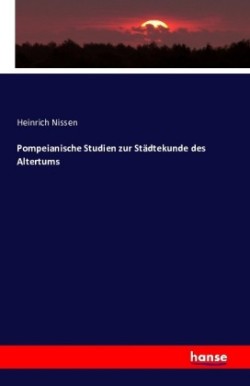 Heinrich Nissen

Pompeianische Studien zur Städtekunde des Altertums

hanse